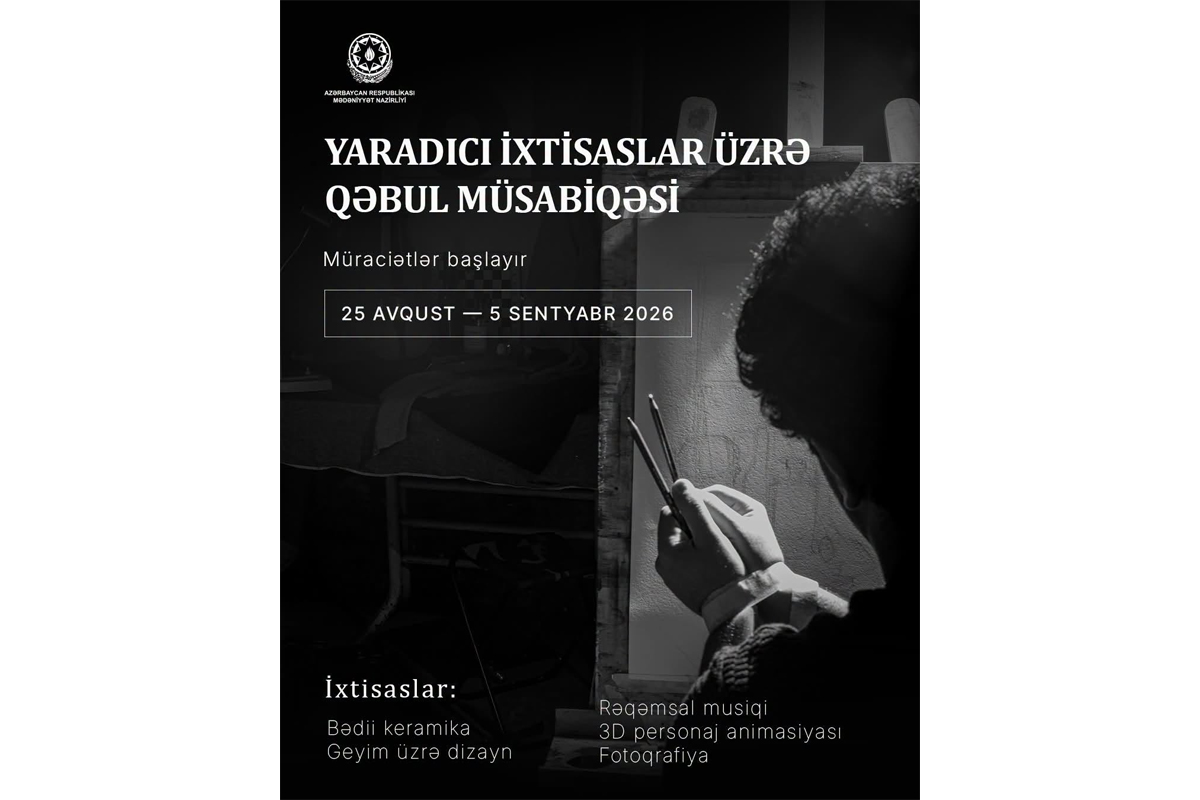 AZƏRBAYCAN RESPUBLİKASI
MƏDƏNİYYƏT NAZİRLİYİ

YARADICI İXTİSASLAR ÜZRƏ QƏBUL MÜSABİQƏSİ

Müraciətlər başlayır

25 AVQUST — 5 SENTYABR 2026

İxtisaslar:

Bədii keramika
Geyim üzrə dizayn

Rəqəmsal musiqi
3D personaj animasiyası
Fotoqrafiya